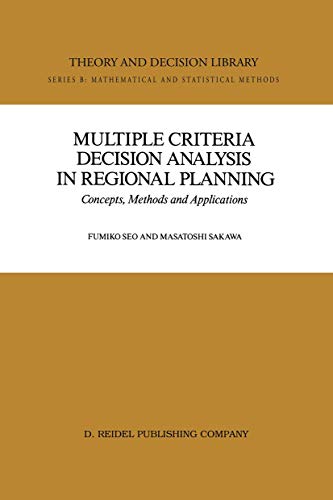 THEORY AND DECISION LIBRARY

SERIES B: MATHEMATICAL AND STATISTICAL METHODS

MULTIPLE CRITERIA DECISION ANALYSIS IN REGIONAL PLANNING

Concepts, Methods and Applications

FUMIKO SEO AND MASATOSHI SAKAWA

D. REIDEL PUBLISHING COMPANY